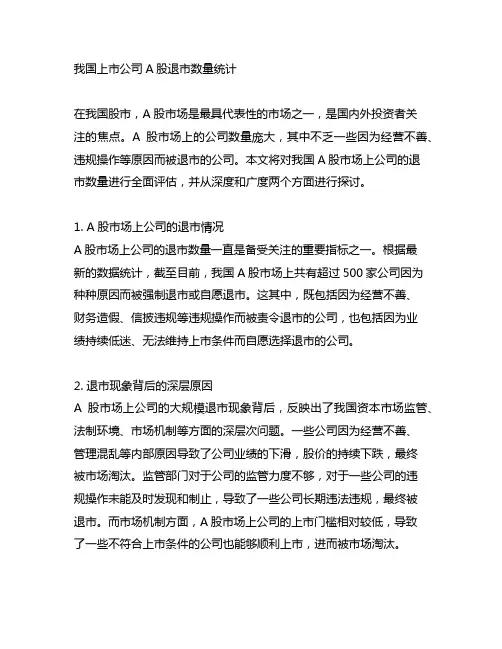 我国上市公司 A 股退市数量统计

在我国股市，A 股市场是最具代表性的市场之一，是国内外投资者关注的焦点。A 股市场上的公司数量庞大，其中不乏一些因为经营不善、违规操作等原因而被退市的公司。本文将对我国 A 股市场上公司的退市数量进行全面评估，并从深度和广度两个方面进行探讨。

1. A 股市场上公司的退市情况
A 股市场上公司的退市数量一直是备受关注的重要指标之一。根据最新的数据统计，截至目前，我国 A 股市场上共有超过 500 家公司因为种种原因而被强制退市或自愿退市。这其中，既包括因为经营不善、财务造假、信披违规等违规操作而被责令退市的公司，也包括因为业绩持续低迷、无法维持上市条件而自愿选择退市的公司。

2. 退市现象背后的深层原因
A 股市场上公司的大规模退市现象背后，反映出了我国资本市场监管、法制环境、市场机制等方面的深层次问题。一些公司因为经营不善、管理混乱等内部原因导致了公司业绩的下滑，股价的持续下跌，最终被市场淘汰。监管部门对于公司的监管力度不够，对于一些公司的违规操作未能及时发现和制止，导致了一些公司长期违法违规，最终被退市。而市场机制方面，A 股市场上公司的上市门槛相对较低，导致了一些不符合上市条件的公司也能够顺利上市，进而被市场淘汰。